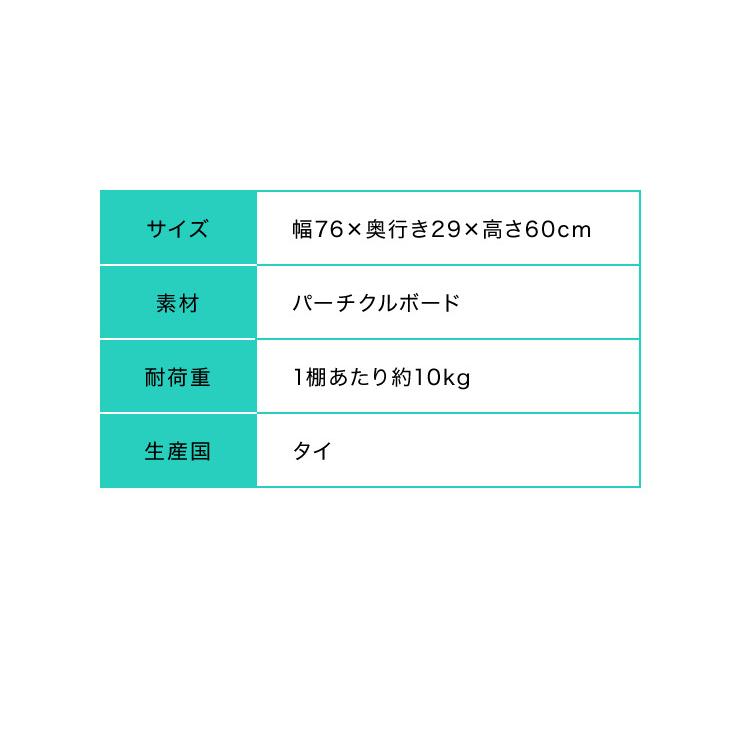 | サイズ | 幅76×奥行き29×高さ60cm |
|---|---|
| 素材 | パーチクルボード |
| 耐荷重 | 1棚あたり約10kg |
| 生産国 | タイ |